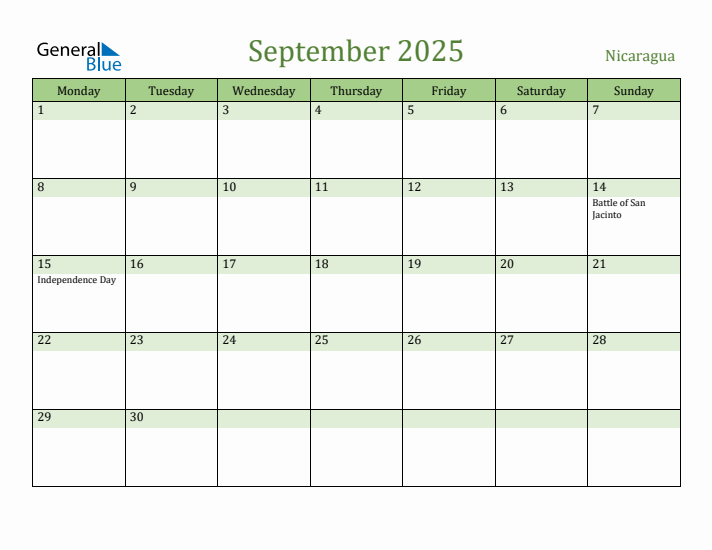 General Blue

September 2025

Nicaragua

| Monday | Tuesday | Wednesday | Thursday | Friday | Saturday | Sunday |
|---|---|---|---|---|---|---|
| 1 | 2 | 3 | 4 | 5 | 6 | 7 |
| 8 | 9 | 10 | 11 | 12 | 13 | 14 Battle of San Jacinto |
| 15 Independence Day | 16 | 17 | 18 | 19 | 20 | 21 |
| 22 | 23 | 24 | 25 | 26 | 27 | 28 |
| 29 | 30 | | | | | |